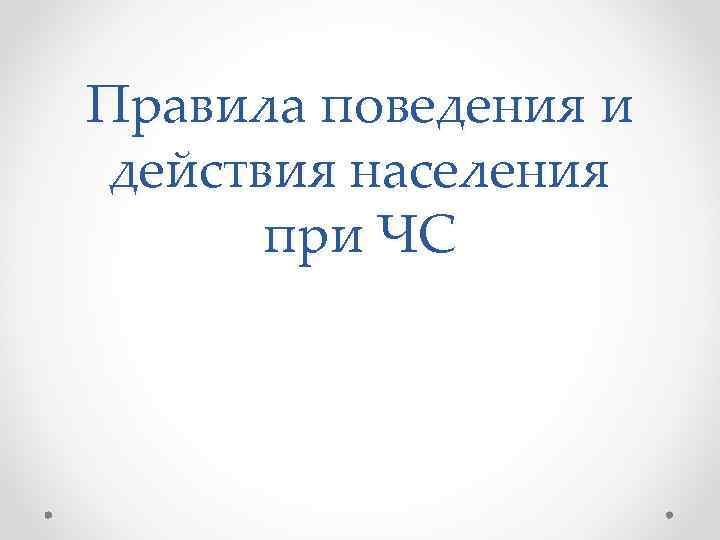 Правила поведения и действия населения при ЧС